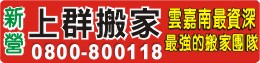 新營

上群搬家

0800-800118

雲嘉南最資深

最強的搬家團隊